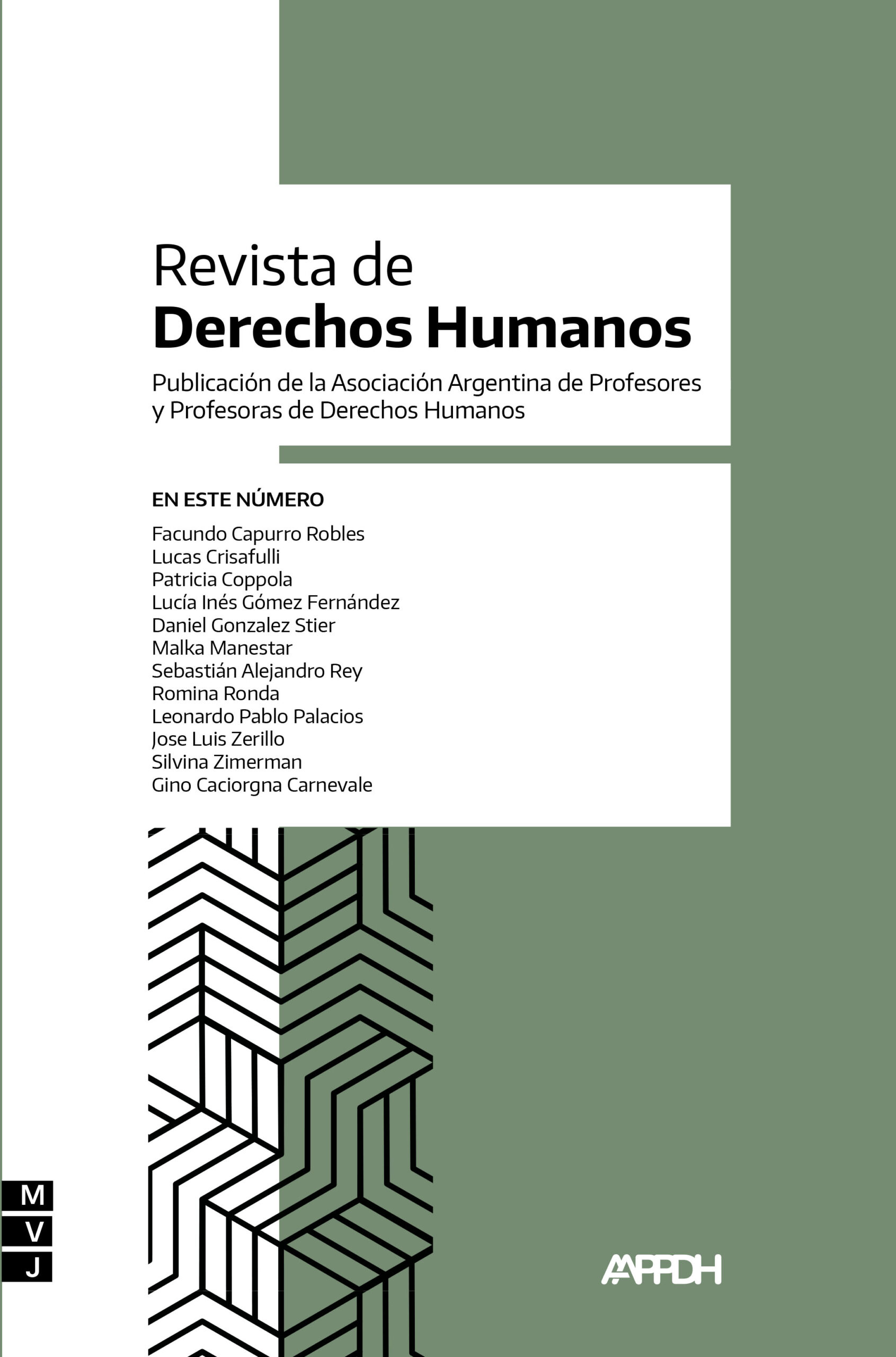 Revista de
Derechos Humanos

Publicación de la Asociación Argentina de Profesores y Profesoras de Derechos Humanos

EN ESTE NÚMERO

Facundo Capurro Robles
Lucas Crisafulli
Patricia Coppola
Lucía Inés Gómez Fernández
Daniel Gonzalez Stier
Malka Manestar
Sebastián Alejandro Rey
Romina Ronda
Leonardo Pablo Palacios
Jose Luis Zerillo
Silvina Zimerman
Gino Caciorgna Carnevale

M
V
J

AAPPDH